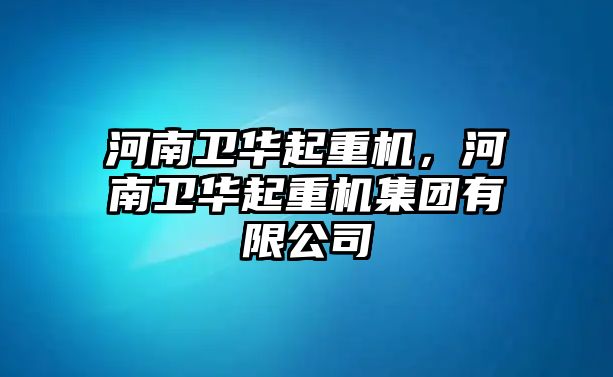 河南卫华起重机，河南卫华起重机集团有限公司